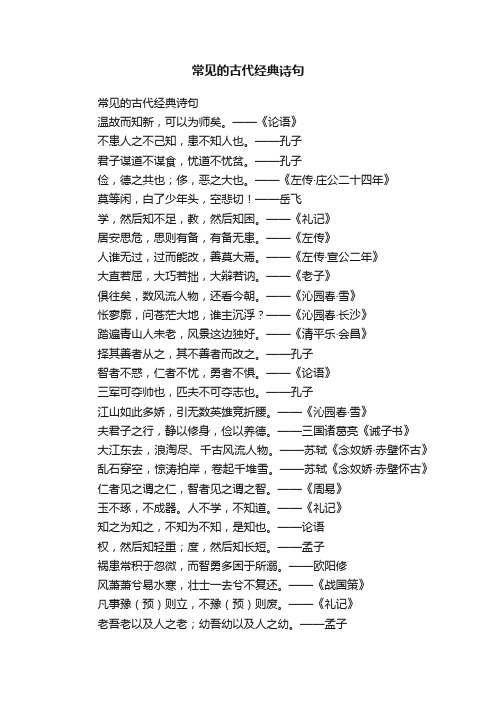 常见的古代经典诗句

常见的古代经典诗句
温故而知新，可以为师矣。——《论语》
不患人之不己知，患不知人也。——孔子
君子谋道不谋食，忧道不忧贫。——孔子
俭，德之共也；侈，恶之大也。——《左传·庄公二十四年》
莫等闲，白了少年头，空悲切！——岳飞
学，然后知不足，教，然后知困。——《礼记》
居安思危，思则有备，有备无患。——《左传》
人谁无过，过而能改，善莫大焉。——《左传·宣公二年》
大直若屈，大巧若拙，大辩若讷。——《老子》
俱往矣，数风流人物，还看今朝。——《沁园春·雪》
怅寥廓，问苍茫大地，谁主沉浮？——《沁园春·长沙》
踏遍青山人未老，风景这边独好。——《清平乐·会昌》
择其善者从之，其不善者而改之。——孔子
智者不惑，仁者不忧，勇者不惧。——《论语》
三军可夺帅也，匹夫不可夺志也。——孔子
江山如此多娇，引无数英雄竞折腰。——《沁园春·雪》
夫君子之行，静以修身，俭以养德。——三国诸葛亮《诫子书》
大江东去，浪淘尽、千古风流人物。——苏轼《念奴娇·赤壁怀古》
乱石穿空，惊涛拍岸，卷起千堆雪。——苏轼《念奴娇·赤壁怀古》
仁者见之谓之仁，智者见之谓之智。——《周易》
玉不琢，不成器。人不学，不知道。——《礼记》
知之为知之，不知为不知，是知也。——论语
权，然后知轻重；度，然后知长短。——孟子
祸患常积于忽微，而智勇多困于所溺。——欧阳修
风萧萧兮易水寒，壮士一去兮不复还。——《战国策》
凡事豫（预）则立，不豫（预）则废。——《礼记》
老吾老以及人之老；幼吾幼以及人之幼。——孟子